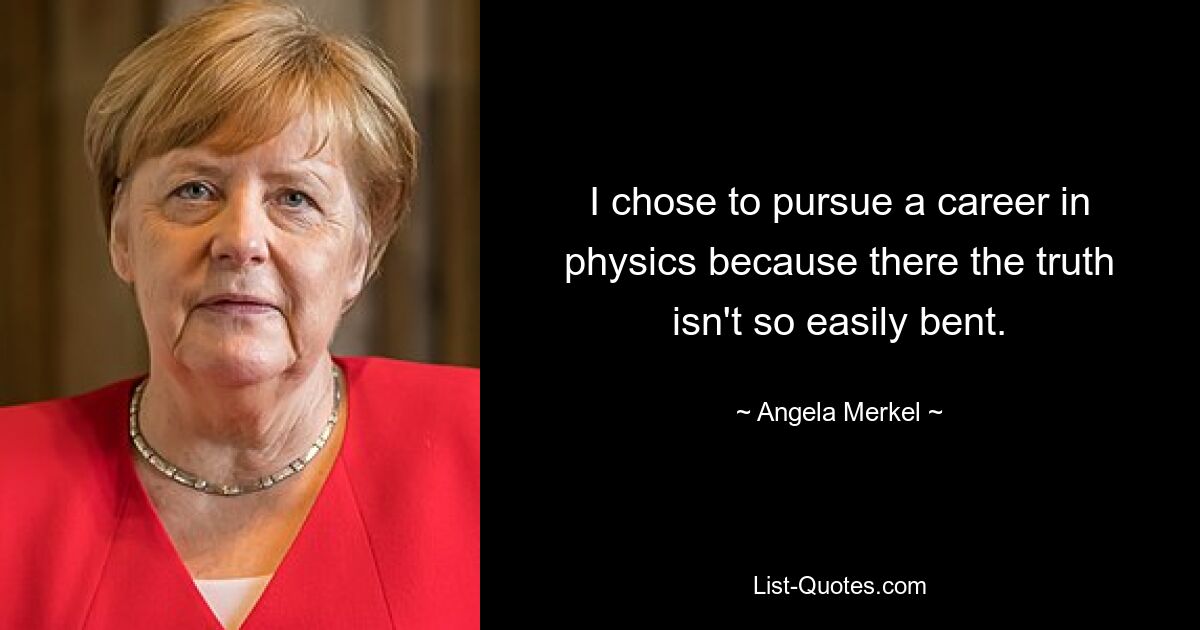 I chose to pursue a career in physics because there the truth isn't so easily bent.

~ Angela Merkel ~

List-Quotes.com